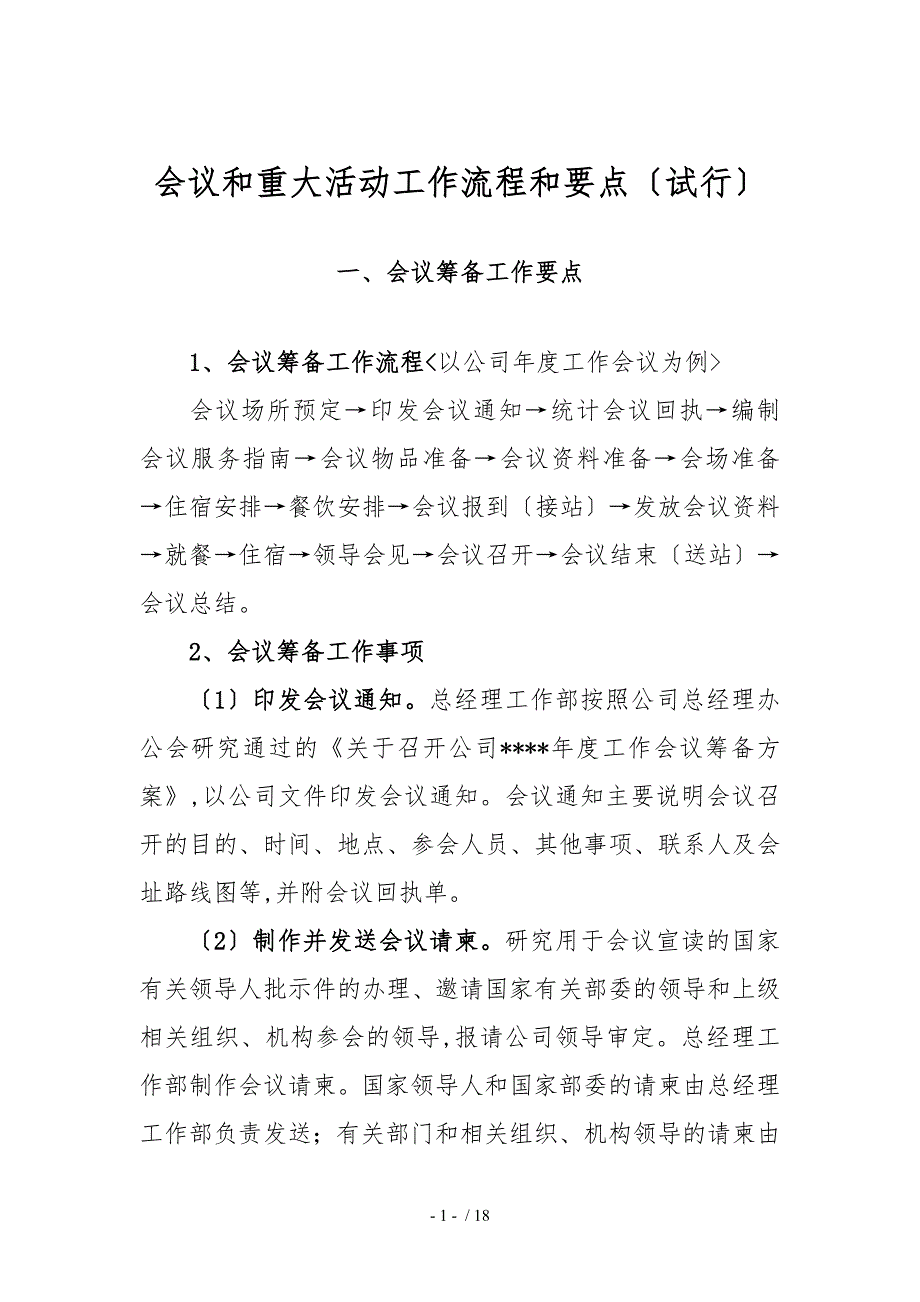 会议和重大活动工作流程和要点〔试行〕

一、会议筹备工作要点

1、会议筹备工作流程<以公司年度工作会议为例>

会议场所预定→印发会议通知→统计会议回执→编制会议服务指南→会议物品准备→会议资料准备→会场准备→住宿安排→餐饮安排→会议报到〔接站〕→发放会议资料→就餐→住宿→领导会见→会议召开→会议结束〔送站〕→会议总结。

2、会议筹备工作事项

〔1〕印发会议通知。总经理工作部按照公司总经理办公会研究通过的《关于召开公司****年度工作会议筹备方案》,以公司文件印发会议通知。会议通知主要说明会议召开的目的、时间、地点、参会人员、其他事项、联系人及会址路线图等,并附会议回执单。

〔2〕制作并发送会议请柬。研究用于会议宣读的国家有关领导人批示件的办理、邀请国家有关部委的领导和上级相关组织、机构参会的领导,报请公司领导审定。总经理工作部制作会议请柬。国家领导人和国家部委的请柬由总经理工作部负责发送;有关部门和相关组织、机构领导的请柬由

- 1 - / 18